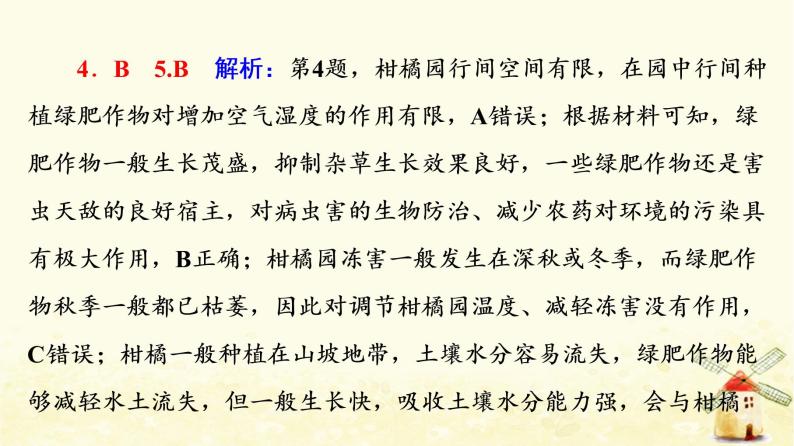 4．B　5.B　解析：第4题，柑橘园行间空间有限，在园中行间种植绿肥作物对增加空气湿度的作用有限，A错误；根据材料可知，绿肥作物一般生长茂盛，抑制杂草生长效果良好，一些绿肥作物还是害虫天敌的良好宿主，对病虫害的生物防治、减少农药对环境的污染具有极大作用，B正确；柑橘园冻害一般发生在深秋或冬季，而绿肥作物秋季一般都已枯萎，因此对调节柑橘园温度、减轻冻害没有作用，C错误；柑橘一般种植在山坡地带，土壤水分容易流失，绿肥作物能够减轻水土流失，但一般生长快，吸收土壤水分能力强，会与柑橘